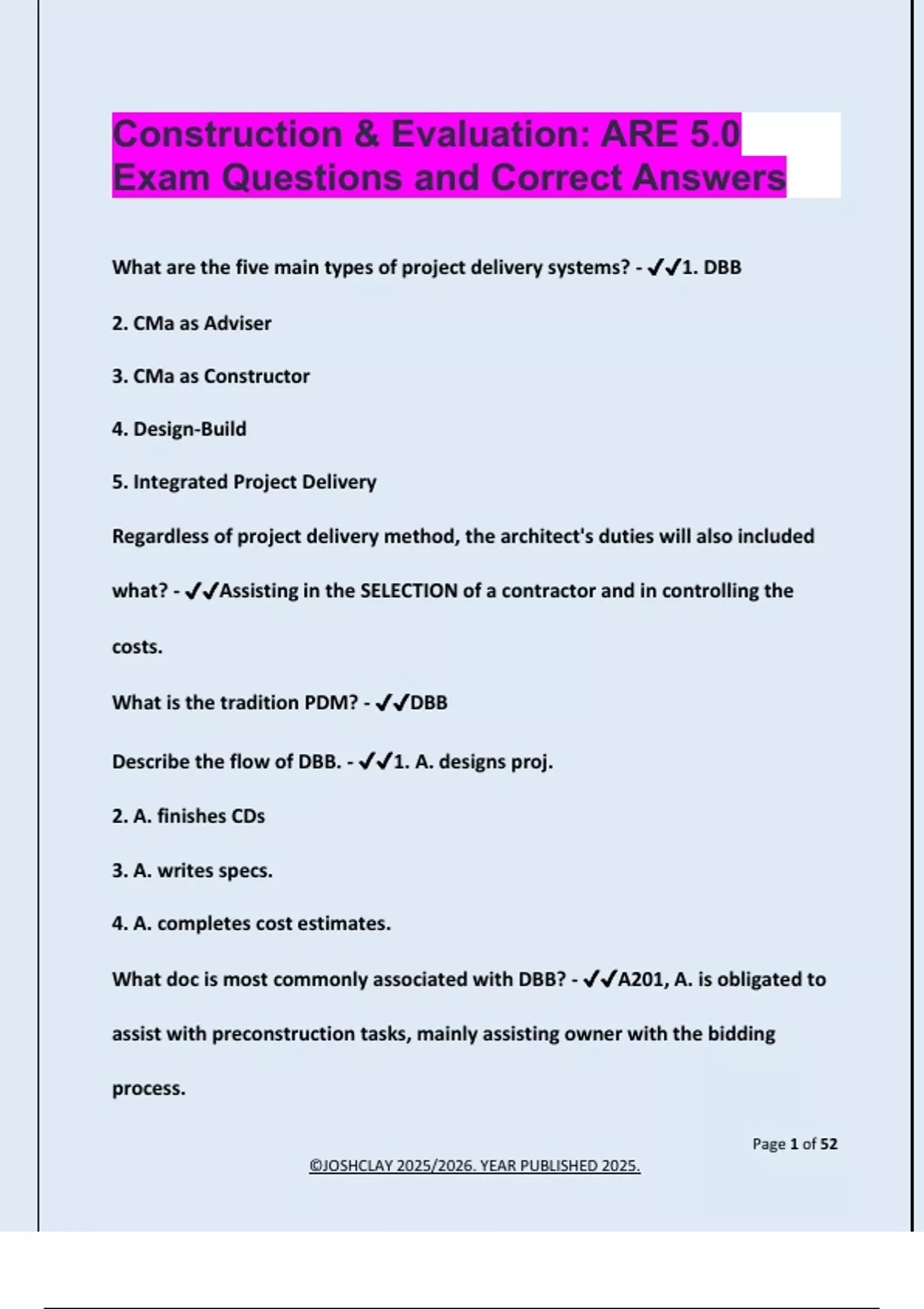 Construction & Evaluation: ARE 5.0 Exam Questions and Correct Answers

What are the five main types of project delivery systems? - ✔✔1. DBB

2. CMa as Adviser

3. CMa as Constructor

4. Design-Build

5. Integrated Project Delivery

Regardless of project delivery method, the architect's duties will also included what? - ✔✔Assisting in the SELECTION of a contractor and in controlling the costs.

What is the tradition PDM? - ✔✔DBB

Describe the flow of DBB. - ✔✔1. A. designs proj.

2. A. finishes CDs

3. A. writes specs.

4. A. completes cost estimates.

What doc is most commonly associated with DBB? - ✔✔A201, A. is obligated to assist with preconstruction tasks, mainly assisting owner with the bidding process.

Page 1 of 52

©JOSHCLAY 2025/2026. YEAR PUBLISHED 2025.